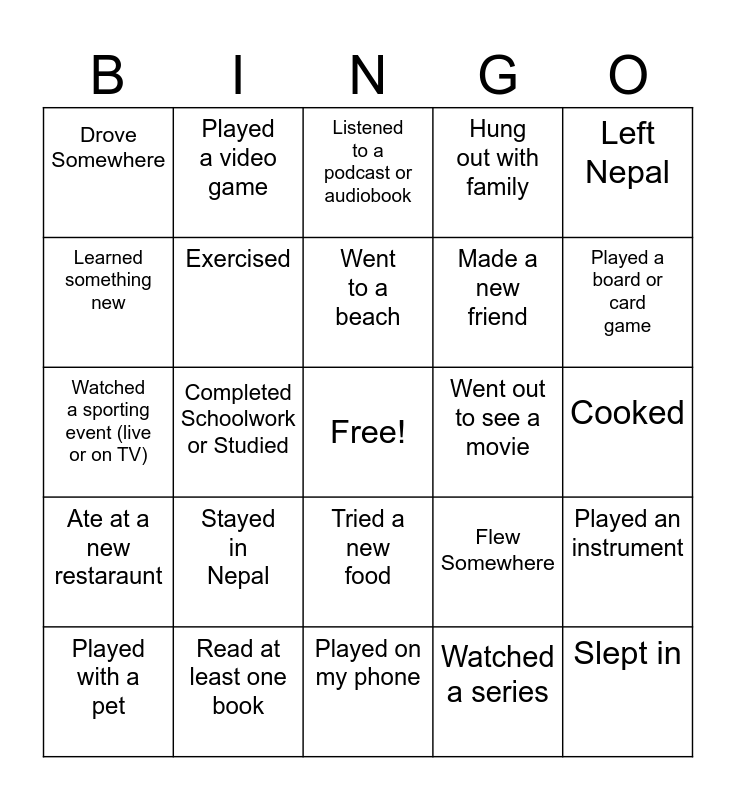 | B | I | N | G | O |
|---|---|---|---|---|
| Drove Somewhere | Played a video game | Listened to a podcast or audiobook | Hung out with family | Left Nepal |
| Learned something new | Exercised | Went to a beach | Made a new friend | Played a board or card game |
| Watched a sporting event (live or on TV) | Completed Schoolwork or Studied | Free! | Went out to see a movie | Cooked |
| Ate at a new restaraunt | Stayed in Nepal | Tried a new food | Flew Somewhere | Played an instrument |
| Played with a pet | Read at least one book | Played on my phone | Watched a series | Slept in |